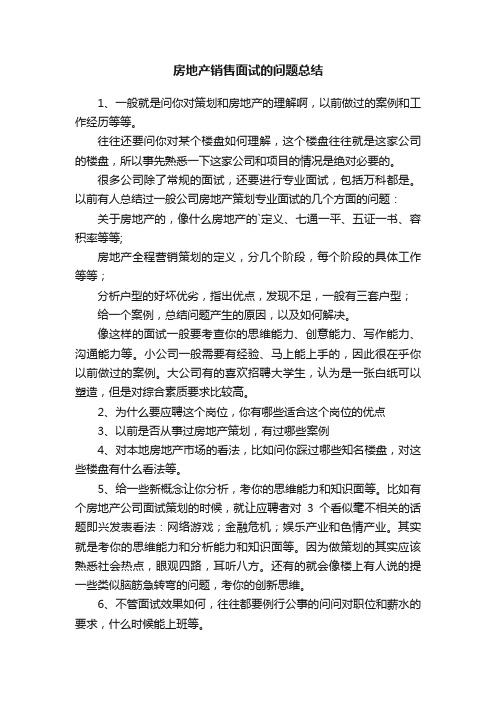 房地产销售面试的问题总结

1、一般就是问你对策划和房地产的理解啊，以前做过的案例和工作经历等等。

往往还要问你对某个楼盘如何理解，这个楼盘往往就是这家公司的楼盘，所以事先熟悉一下这家公司和项目的情况是绝对必要的。

很多公司除了常规的面试，还要进行专业面试，包括万科都是。以前有人总结过一般公司房地产策划专业面试的几个方面的问题：

关于房地产的，像什么房地产的`定义、七通一平、五证一书、容积率等等;

房地产全程营销策划的定义，分几个阶段，每个阶段的具体工作等等；

分析户型的好坏优劣，指出优点，发现不足，一般有三套户型；

给一个案例，总结问题产生的原因，以及如何解决。

像这样的面试一般要考查你的思维能力、创意能力、写作能力、沟通能力等。小公司一般需要有经验、马上能上手的，因此很在乎你以前做过的案例。大公司有的喜欢招聘大学生，认为是一张白纸可以塑造，但是对综合素质要求比较高。

2、为什么要应聘这个岗位，你有哪些适合这个岗位的优点

3、以前是否从事过房地产策划，有过哪些案例

4、对本地房地产市场的看法，比如问你踩过哪些知名楼盘，对这些楼盘有什么看法等。

5、给一些新概念让你分析，考你的思维能力和知识面等。比如有个房地产公司面试策划的时候，就让应聘者对 3 个看似毫不相关的话题即兴发表看法：网络游戏；金融危机；娱乐产业和色情产业。其实就是考你的思维能力和分析能力和知识面等。因为做策划的其实应该熟悉社会热点，眼观四路，耳听八方。还有的就会像楼上有人说的提一些类似脑筋急转弯的问题，考你的创新思维。

6、不管面试效果如何，往往都要例行公事的问问对职位和薪水的要求，什么时候能上班等。